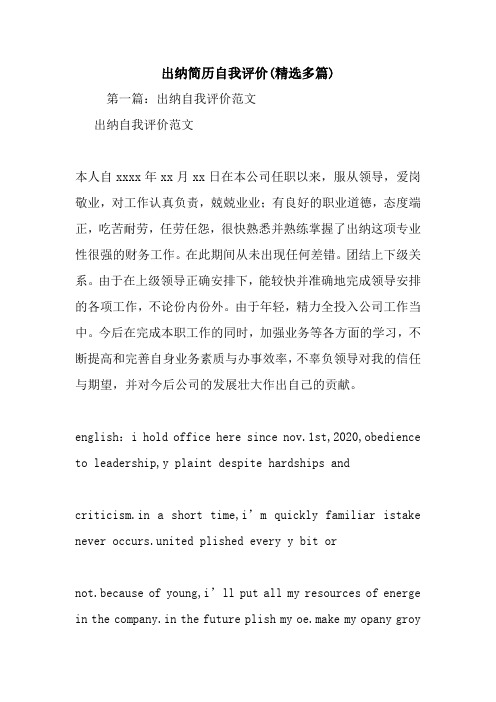 出纳简历自我评价(精选多篇)

第一篇：出纳自我评价范文

出纳自我评价范文

本人自 xxxx 年 xx 月 xx 日在本公司任职以来，服从领导，爱岗敬业，对工作认真负责，兢兢业业；有良好的职业道德，态度端正，吃苦耐劳，任劳任怨，很快熟悉并熟练掌握了出纳这项专业性很强的财务工作。在此期间从未出现任何差错。团结上下级关系。由于在上级领导正确安排下，能较快并准确地完成领导安排的各项工作，不论份内份外。由于年轻，精力全投入公司工作当中。今后在完成本职工作的同时，加强业务等各方面的学习，不断提高和完善自身业务素质与办事效率，不辜负领导对我的信任与期望，并对今后公司的发展壮大作出自己的贡献。

english：i hold office here since nov.1st,2020,obedience to leadership,y plaint despite hardships and

criticism.in a short time,i’m quickly familiar istake never occurs.united plished every y bit or

not.because of young,i’ll put all my resources of energe in the company.in the future plish my oe.make my opany groy